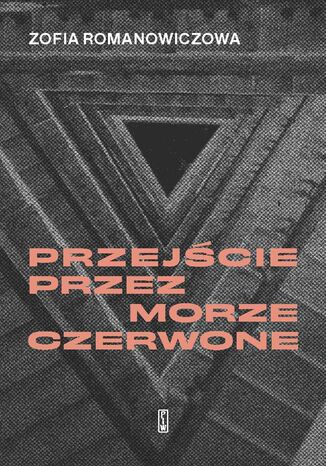 ZOFIA ROMANOWICZOWA

PRZEJŚCIE PRZEZ MORZE CZERWONE

PIW